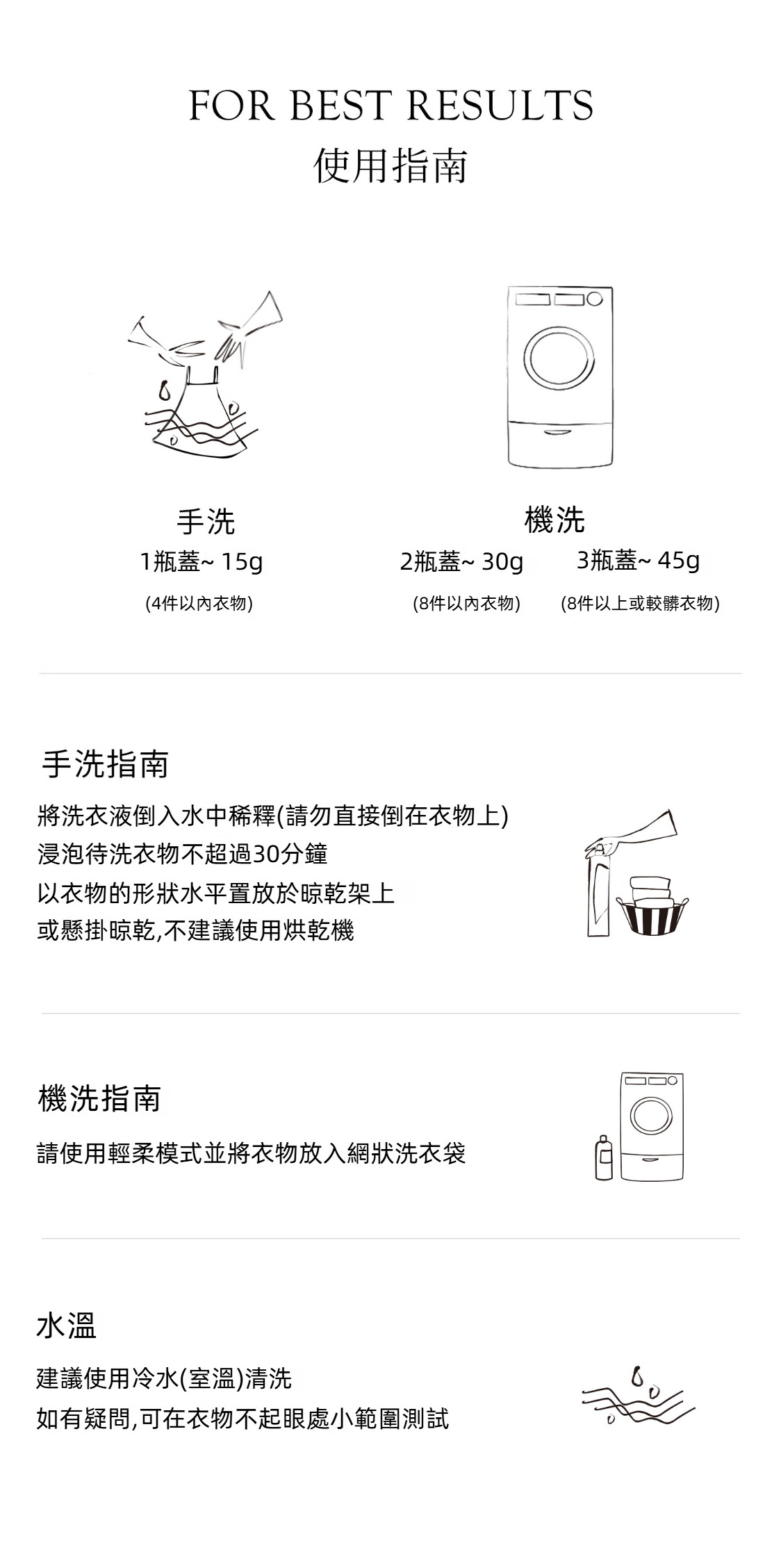 FOR BEST RESULTS
使用指南

手洗
1瓶蓋~ 15g
(4件以內衣物)

機洗
2瓶蓋~ 30g
(8件以內衣物)
3瓶蓋~ 45g
(8件以上或較髒衣物)

手洗指南

將洗衣液倒入水中稀釋(請勿直接倒在衣物上)
浸泡待洗衣物不超過30分鐘
以衣物的形狀水平置放於晾乾架上
或懸掛晾乾,不建議使用烘乾機

機洗指南

請使用輕柔模式並將衣物放入網狀洗衣袋

水溫

建議使用冷水(室溫)清洗
如有疑問,可在衣物不起眼處小範圍測試